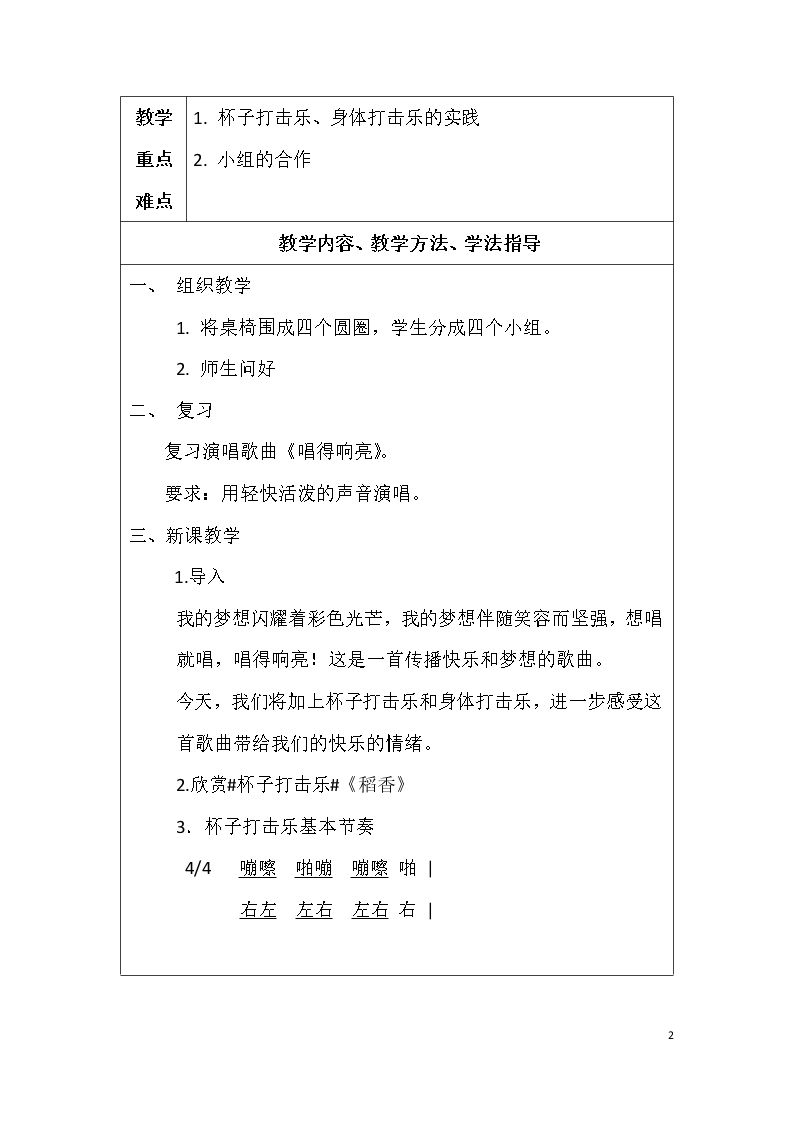 教学重点难点

1.杯子打击乐、身体打击乐的实践
2.小组的合作

教学内容、教学方法、学法指导

一、 组织教学

1.将桌椅围成四个圆圈，学生分成四个小组。

2.师生问好

二、 复习

复习演唱歌曲《唱得响亮》。

要求：用轻快活泼的声音演唱。

三、新课教学

1.导入

我的梦想闪耀着彩色光芒，我的梦想伴随笑容而坚强，想唱就唱，唱得响亮！这是一首传播快乐和梦想的歌曲。

今天，我们将加上杯子打击乐和身体打击乐，进一步感受这首歌曲带给我们的快乐的情绪。

2.欣赏#杯子打击乐#《稻香》

3.杯子打击乐基本节奏

4/4 嘣嚓 啪嘣 嘣嚓 啪 |

右左 左右 左右 右 |

2